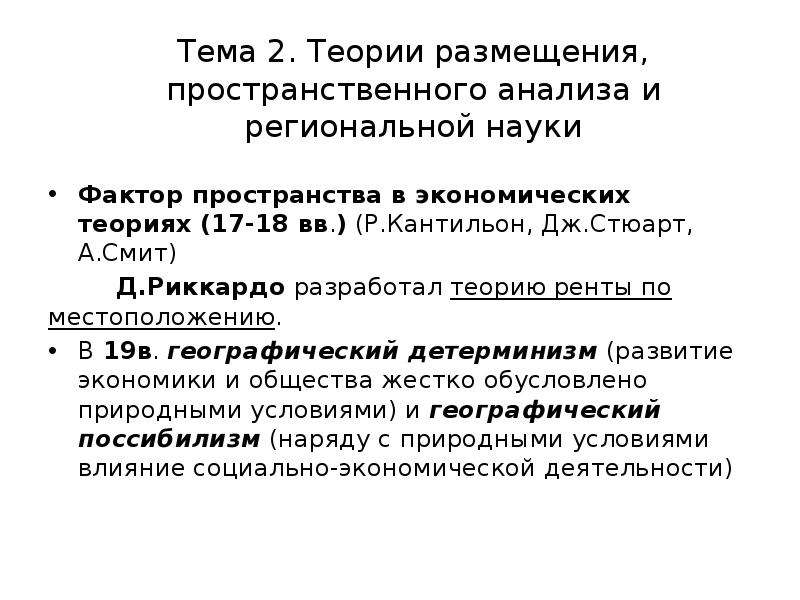 Тема 2. Теории размещения, пространственного анализа и региональной науки

• Фактор пространства в экономических теориях (17-18 вв.) (Р.Кантильон, Дж.Стюарт, А.Смит)

Д.Риккардо разработал теорию ренты по местоположению.

• В 19в. географический детерминизм (развитие экономики и общества жестко обусловлено природными условиями) и географический поссибилизм (наряду с природными условиями влияние социально-экономической деятельности)